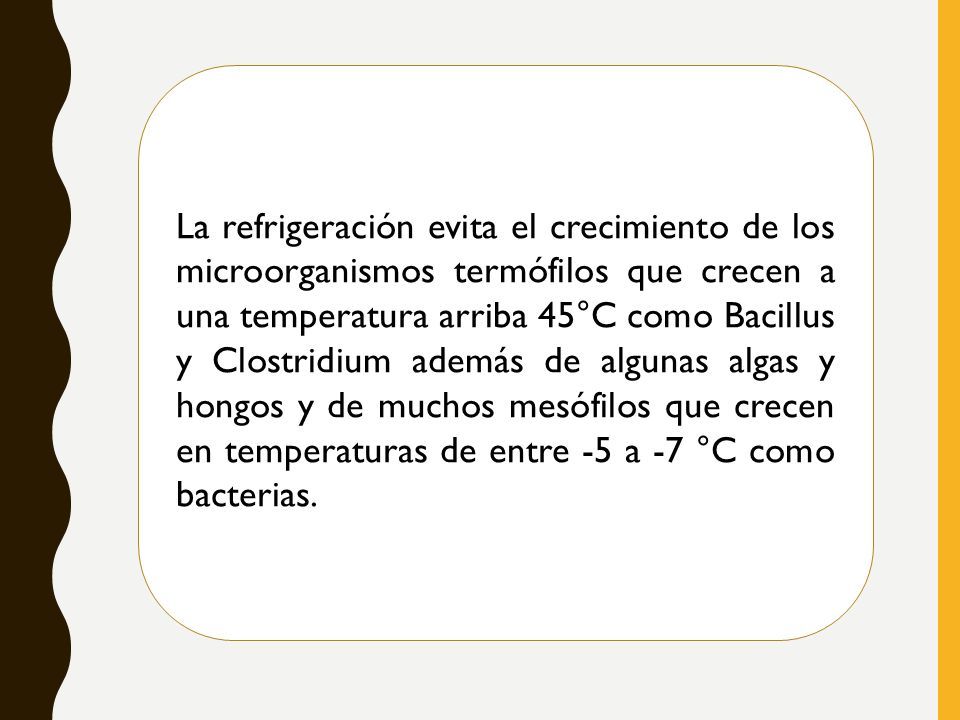 La refrigeración evita el crecimiento de los microorganismos termófilos que crecen a una temperatura arriba 45°C como Bacillus y Clostridium además de algunas algas y hongos y de muchos mesófilos que crecen en temperaturas de entre -5 a -7 °C como bacterias.